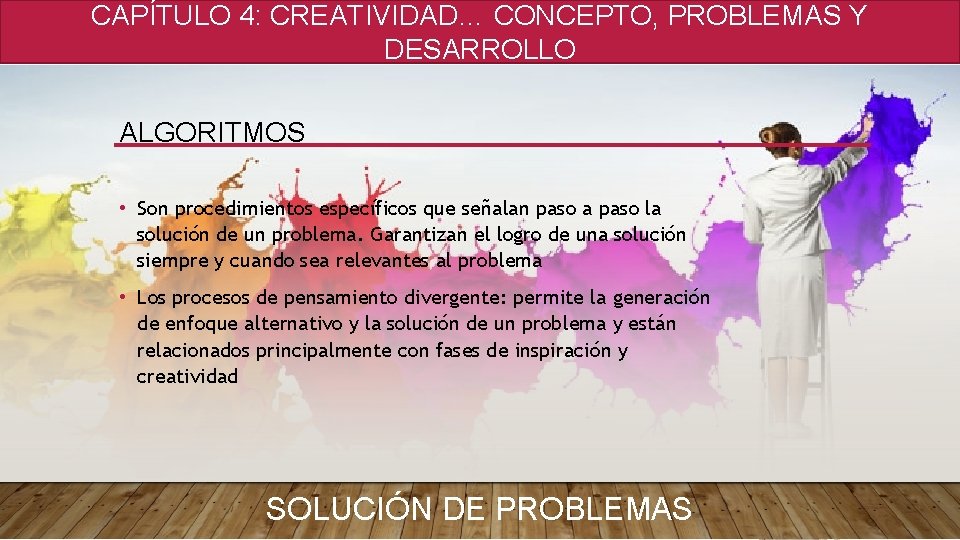 CAPÍTULO 4: CREATIVIDAD… CONCEPTO, PROBLEMAS Y DESARROLLO

ALGORITMOS

• Son procedimientos específicos que señalan paso a paso la solución de un problema. Garantizan el logro de una solución siempre y cuando sea relevantes al problema

• Los procesos de pensamiento divergente: permite la generación de enfoque alternativo y la solución de un problema y están relacionados principalmente con fases de inspiración y creatividad

SOLUCIÓN DE PROBLEMAS